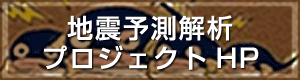 地震予測解析
プロジェクトHP